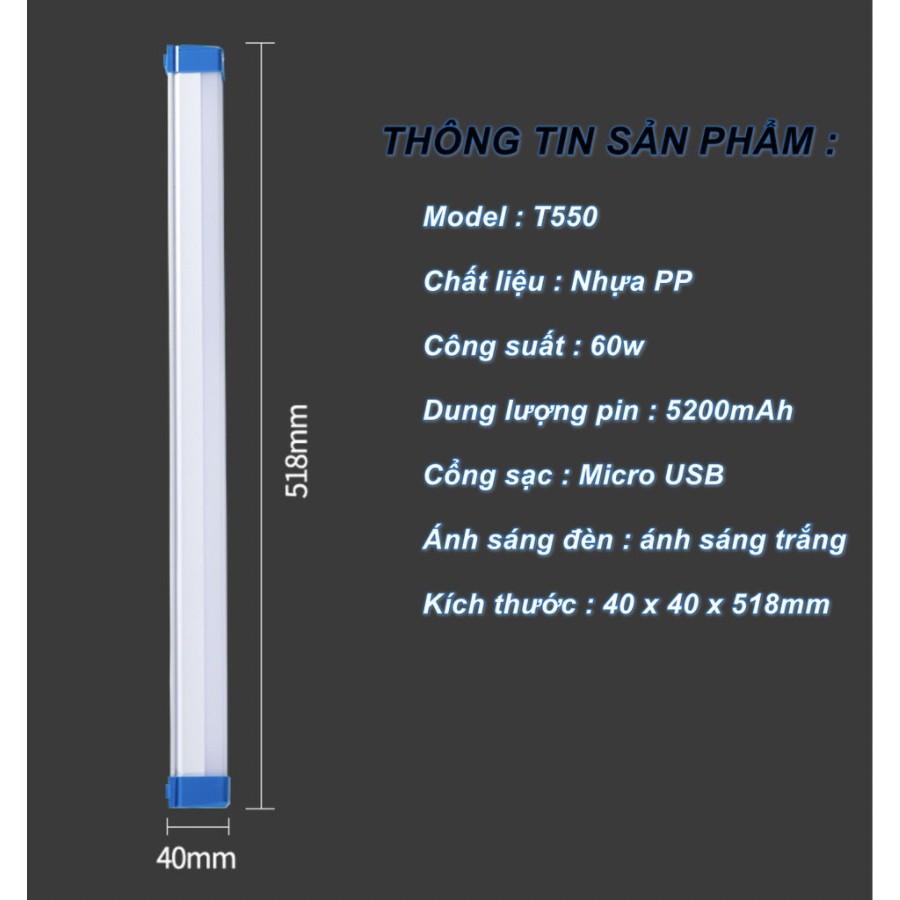 518mm

40mm

THÔNG TIN SẢN PHẨM :

Model : T550

Chất liệu : Nhựa PP

Công suất : 60w

Dung lượng pin : 5200mAh

Cổng sạc : Micro USB

Ánh sáng đèn : ánh sáng trắng

Kích thước : 40 x 40 x 518mm